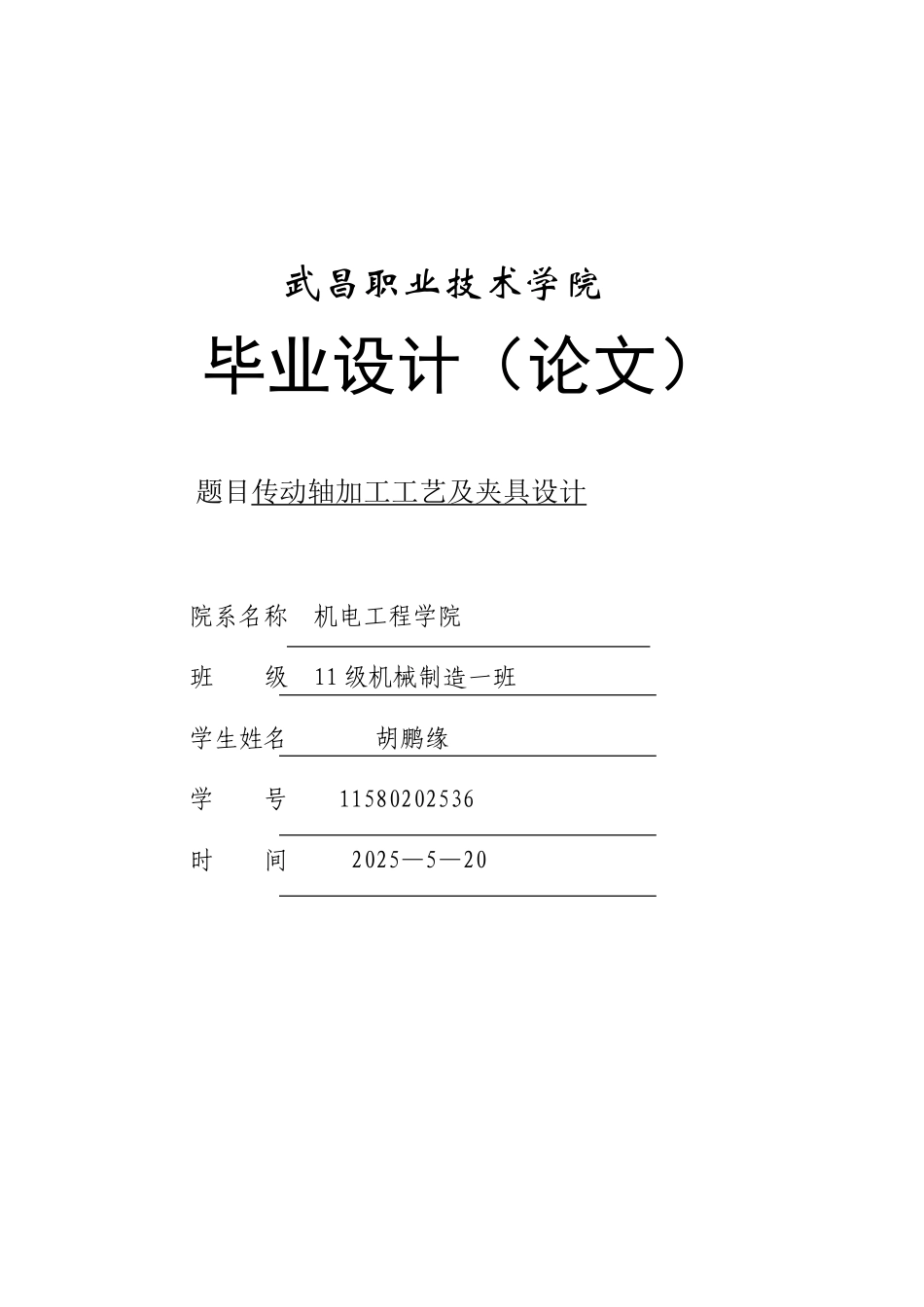 武昌职业技术学院

毕业设计（论文）

题目传动轴加工工艺及夹具设计

院系名称 机电工程学院

班 级 11级机械制造一班

学生姓名 胡鹏缘

学 号 11580202536

时 间 2025—5—20